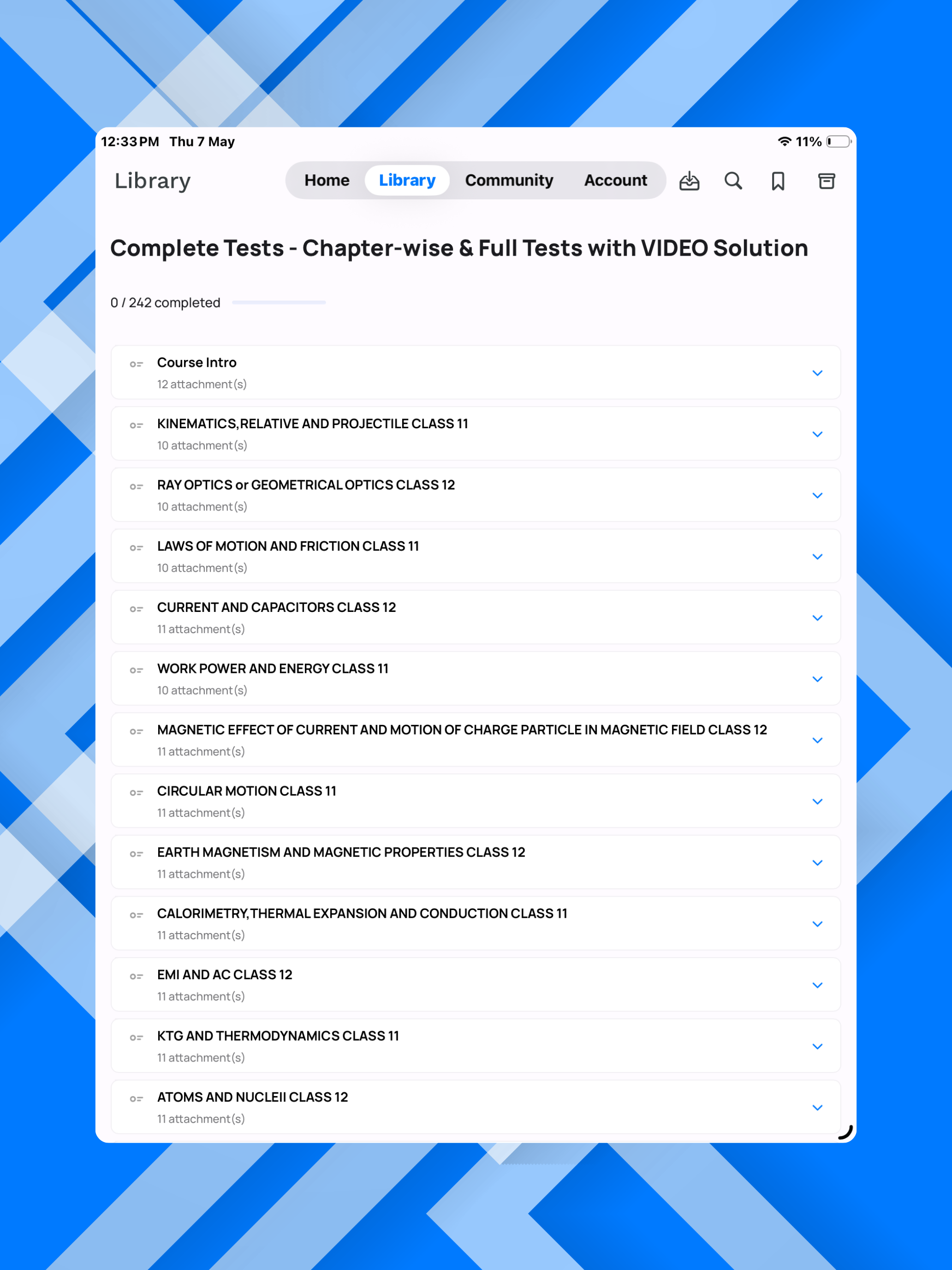 12:33 PM Thu 7 May

11%

Library

Home Library Community Account

Complete Tests - Chapter-wise & Full Tests with VIDEO Solution

0 / 242 completed

Course Intro
12 attachment(s)

KINEMATICS,RELATIVE AND PROJECTILE CLASS 11
10 attachment(s)

RAY OPTICS or GEOMETRICAL OPTICS CLASS 12
10 attachment(s)

LAWS OF MOTION AND FRICTION CLASS 11
10 attachment(s)

CURRENT AND CAPACITORS CLASS 12
11 attachment(s)

WORK POWER AND ENERGY CLASS 11
10 attachment(s)

MAGNETIC EFFECT OF CURRENT AND MOTION OF CHARGE PARTICLE IN MAGNETIC FIELD CLASS 12
11 attachment(s)

CIRCULAR MOTION CLASS 11
11 attachment(s)

EARTH MAGNETISM AND MAGNETIC PROPERTIES CLASS 12
11 attachment(s)

CALORIMETRY,THERMAL EXPANSION AND CONDUCTION CLASS 11
11 attachment(s)

EMI AND AC CLASS 12
11 attachment(s)

KTG AND THERMODYNAMICS CLASS 11
11 attachment(s)

ATOMS AND NUCLEII CLASS 12
11 attachment(s)